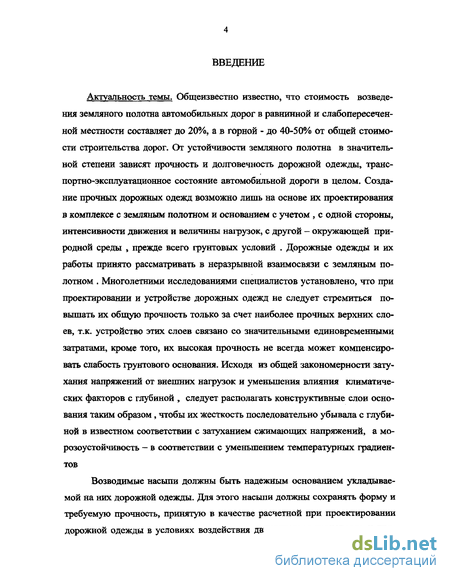 4

ВВЕДЕНИЕ

Актуальность темы. Общеизвестно известно, что стоимость возведения земляного полотна автомобильных дорог в равнинной и слабопересеченной местности составляет до 20%, а в горной - до 40-50% от общей стоимости строительства дорог. От устойчивости земляного полотна в значительной степени зависят прочность и долговечность дорожной одежды, транспортно-эксплуатационное состояние автомобильной дороги в целом. Создание прочных дорожных одежд возможно лишь на основе их проектирования в комплексе с земляным полотном и основанием с учетом , с одной стороны, интенсивности движения и величины нагрузок, с другой – окружающей природной среды , прежде всего грунтовых условий . Дорожные одежды и их работы принято рассматривать в неразрывной взаимосвязи с земляным полотном . Многолетними исследованиями специалистов установлено, что при проектировании и устройстве дорожных одежд не следует стремиться повышать их общую прочность только за счет наиболее прочных верхних слоев, т.к. устройство этих слоев связано со значительными единовременными затратами, кроме того, их высокая прочность не всегда может компенсировать слабость грунтового основания. Исходя из общей закономерности затухания напряжений от внешних нагрузок и уменьшения влияния климатических факторов с глубиной , следует располагать конструктивные слои основания таким образом , чтобы их жесткость последовательно убывала с глубиной в известном соответствии с затуханием сжимающих напряжений, а морозоустойчивость – в соответствии с уменьшением температурных градиентов

Возводимые насыпи должны быть надежным основанием укладываемой на них дорожной одежды. Для этого насыпи должны сохранять форму и требуемую прочность, принятую в качестве расчетной при проектировании дорожной одежды в условиях воздействия дв

dsLib.net
библиотека диссертаций